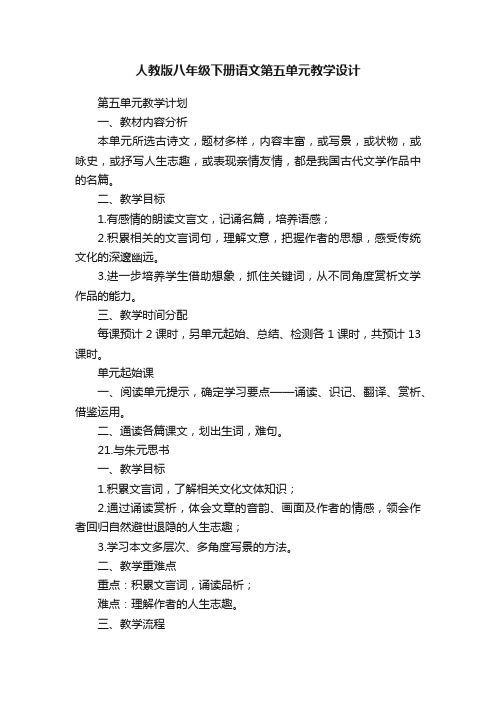 人教版八年级下册语文第五单元教学设计

第五单元教学计划

一、教材内容分析

本单元所选古诗文，题材多样，内容丰富，或写景，或状物，或咏史，或抒写人生志趣，或表现亲情友情，都是我国古代文学作品中的名篇。

二、教学目标

1.有感情的朗读文言文，记诵名篇，培养语感；

2.积累相关的文言词句，理解文意，把握作者的思想，感受传统文化的深邃幽远。

3.进一步培养学生借助想象，抓住关键词，从不同角度赏析文学作品的能力。

三、教学时间分配

每课预计 2 课时，另单元起始、总结、检测各 1 课时，共预计 13 课时。

单元起始课

一、阅读单元提示，确定学习要点——诵读、识记、翻译、赏析、借鉴运用。

二、通读各篇课文，划出生词，难句。

21.与朱元思书

一、教学目标

1.积累文言词，了解相关文化文体知识；

2.通过诵读赏析，体会文章的音韵、画面及作者的情感，领会作者回归自然避世退隐的人生志趣；

3.学习本文多层次、多角度写景的方法。

二、教学重难点

重点：积累文言词，诵读品析；

难点：理解作者的人生志趣。

三、教学流程